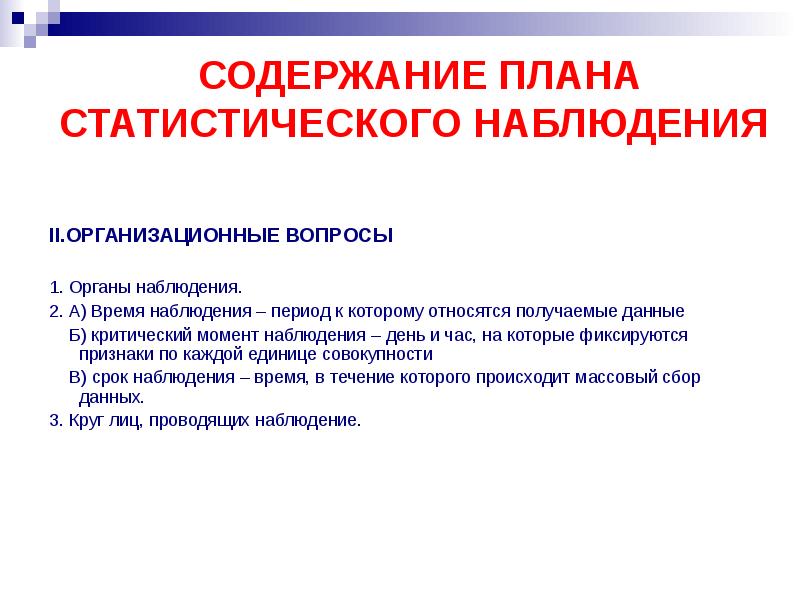 СОДЕРЖАНИЕ ПЛАНА СТАТИСТИЧЕСКОГО НАБЛЮДЕНИЯ

II.ОРГАНИЗАЦИОННЫЕ ВОПРОСЫ

1. Органы наблюдения.
2. А) Время наблюдения – период к которому относятся получаемые данные
Б) критический момент наблюдения – день и час, на которые фиксируются признаки по каждой единице совокупности
В) срок наблюдения – время, в течение которого происходит массовый сбор данных.
3. Круг лиц, проводящих наблюдение.